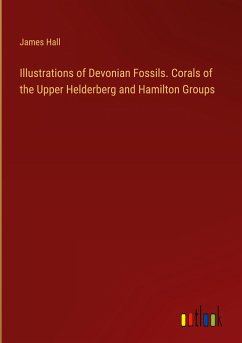 James Hall

Illustrations of Devonian Fossils. Corals of the Upper Helderberg and Hamilton Groups

outlook